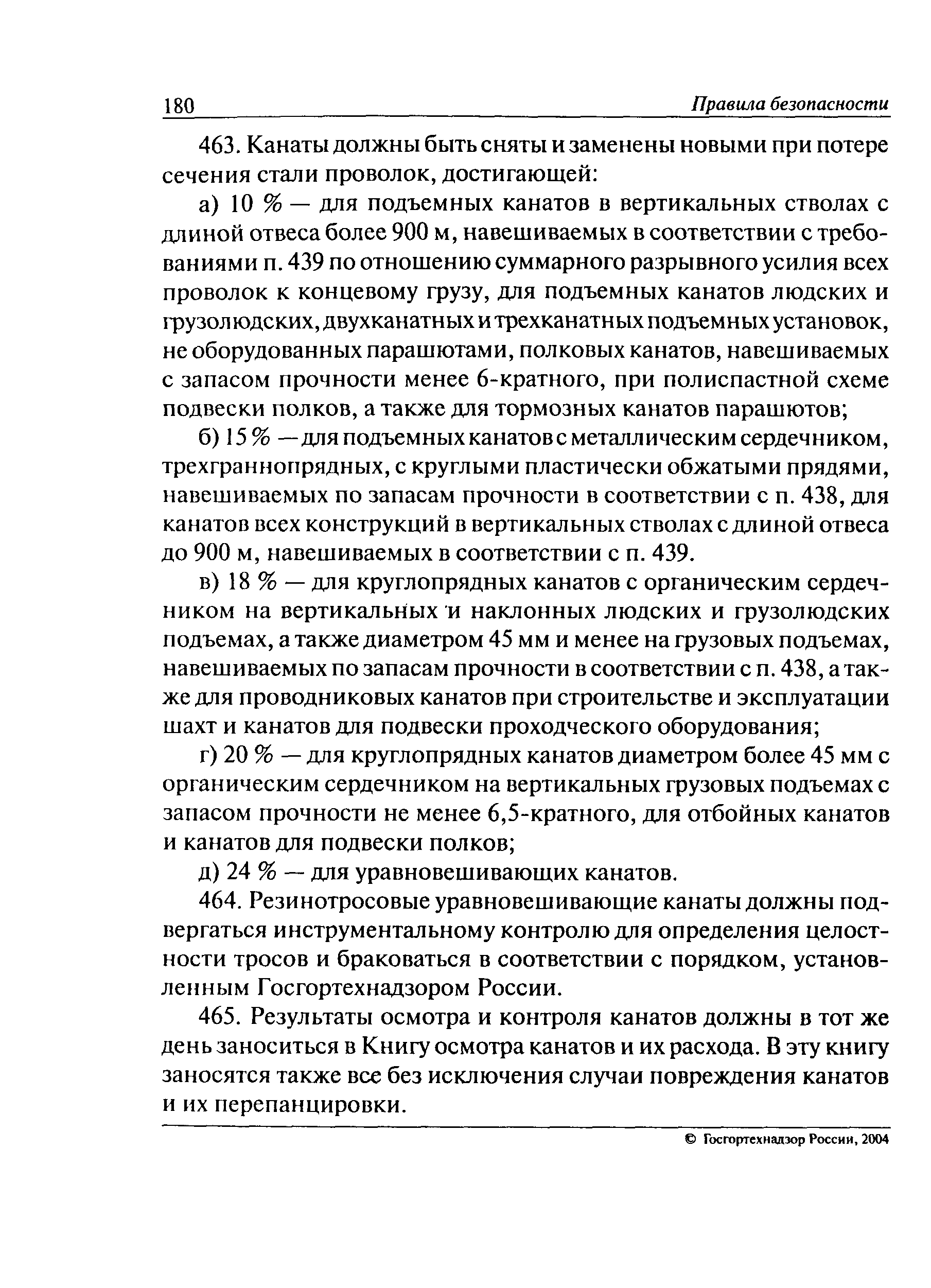 180 Правила безопасности

463. Канаты должны быть сняты и заменены новыми при потере сечения стали проволок, достигающей:

а) 10 % — для подъемных канатов в вертикальных стволах с длиной отвеса более 900 м, навешиваемых в соответствии с требованиями п. 439 по отношению суммарного разрывного усилия всех проволок к концевому грузу, для подъемных канатов людских и грузолюдских, двухканатных и трехканатных подъемных установок, не оборудованных парашютами, полковых канатов, навешиваемых с запасом прочности менее 6-кратного, при полиспастной схеме подвески полков, а также для тормозных канатов парашютов;

б) 15 % — для подъемных канатов с металлическим сердечником, трехграннопрядных, с круглыми пластически обжатыми прядями, навешиваемых по запасам прочности в соответствии с п. 438, для канатов всех конструкций в вертикальных стволах с длиной отвеса до 900 м, навешиваемых в соответствии с п. 439.

в) 18 % — для круглопрядных канатов с органическим сердечником на вертикальных и наклонных людских и грузолюдских подъемах, а также диаметром 45 мм и менее на грузовых подъемах, навешиваемых по запасам прочности в соответствии с п. 438, а также для проводниковых канатов при строительстве и эксплуатации шахт и канатов для подвески проходческого оборудования;

г) 20 % — для круглопрядных канатов диаметром более 45 мм с органическим сердечником на вертикальных грузовых подъемах с запасом прочности не менее 6,5-кратного, для отбойных канатов и канатов для подвески полков;

д) 24 % — для уравновешивающих канатов.

464. Резинотросовые уравновешивающие канаты должны подвергаться инструментальному контролю для определения целостности тросов и браковаться в соответствии с порядком, установленным Госгортехнадзором России.

465. Результаты осмотра и контроля канатов должны в тот же день заноситься в Книгу осмотра канатов и их расхода. В эту книгу заносятся также все без исключения случаи повреждения канатов и их перепанцировки.

© Госгортехнадзор России, 2004